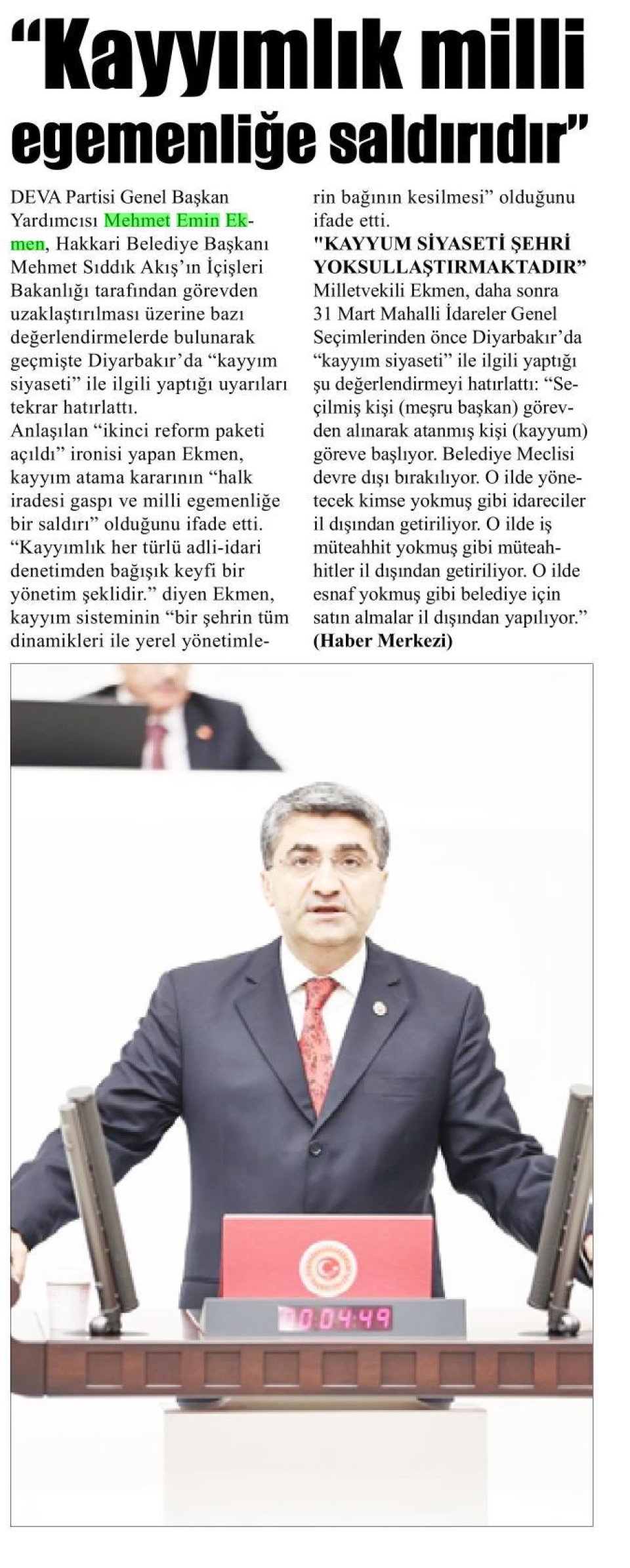 “Kayyımlık milli egemenliğe saldırıdır”

DEVA Partisi Genel Başkan Yardımcısı Mehmet Emin Ekmen, Hakkari Belediye Başkanı Mehmet Sıddık Akış’ın İçişleri Bakanlığı tarafından görevden uzaklaştırılması üzerine bazı değerlendirmelerde bulunarak geçmişte Diyarbakır’da “kayyım siyaseti” ile ilgili yaptığı uyarıları tekrar hatırlattı.
Anlaşılan “ikinci reform paketi açıldı” ironisi yapan Ekmen, kayyım atama kararının “halk iradesi gaspı ve milli egemenliğe bir saldırı” olduğunu ifade etti. “Kayyımlık her türlü adli-idari denetimden bağışık keyfi bir yönetim şeklidir.” diyen Ekmen, kayyım sisteminin “bir şehrin tüm dinamikleri ile yerel yönetimlerin bağının kesilmesi” olduğunu ifade etti.
"KAYYUM SİYASETİ ŞEHRİ YOKSULLAŞTIRMAKTADIR”
Milletvekili Ekmen, daha sonra 31 Mart Mahalli İdareler Genel Seçimlerinden önce Diyarbakır’da “kayyım siyaseti” ile ilgili yaptığı şu değerlendirmeyi hatırlattı: “Seçilmiş kişi (meşru başkan) görevden alınarak atanmış kişi (kayyum) göreve başlıyor. Belediye Meclisi devre dışı bırakılıyor. O ilde yönetecek kimse yokmuş gibi idareciler il dışından getiriliyor. O ilde iş müteahhit yokmuş gibi müteahhitler il dışından getiriliyor. O ilde esnaf yokmuş gibi belediye için satın almalar il dışından yapılıyor.” (Haber Merkezi)

00:04:49